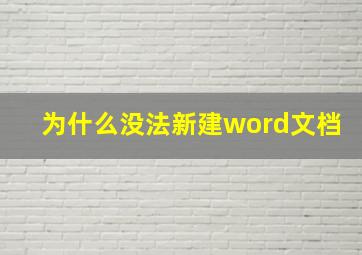 为什么没法新建word文档